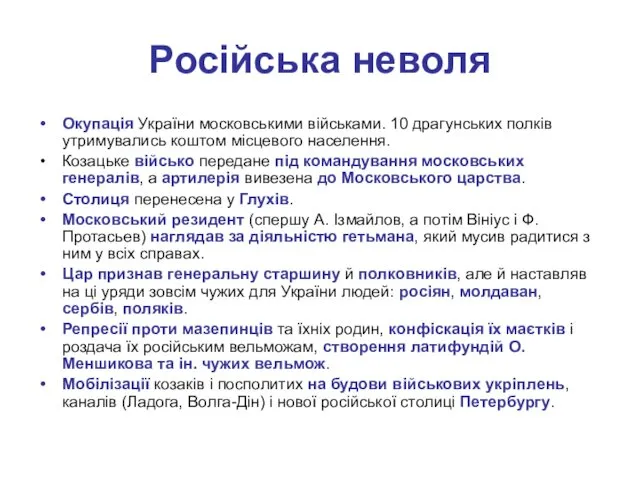 Російська неволя

• Окупація України московськими військами. 10 драгунських полків утримувались коштом місцевого населення.
• Козацьке військо передане під командування московських генералів, а артилерія вивезена до Московського царства.
• Столиця перенесена у Глухів.
• Московський резидент (спершу А. Ізмайлов, а потім Вініус і Ф. Протасьев) наглядав за діяльністю гетьмана, який мусив радитися з ним у всіх справах.
• Цар признав генеральну старшину й полковників, але й наставляв на ці уряди зовсім чужих для України людей: росіян, молдаван, сербів, поляків.
• Репресії проти мазепинців та їхніх родин, конфіскація їх маєтків і роздача їх російським вельможам, створення латифундій О. Меншикова та ін. чужих вельмож.
• Мобілізації козаків і посполитих на будови військових укріплень, каналів (Ладога, Волга-Дін) і нової російської столиці Петербургу.